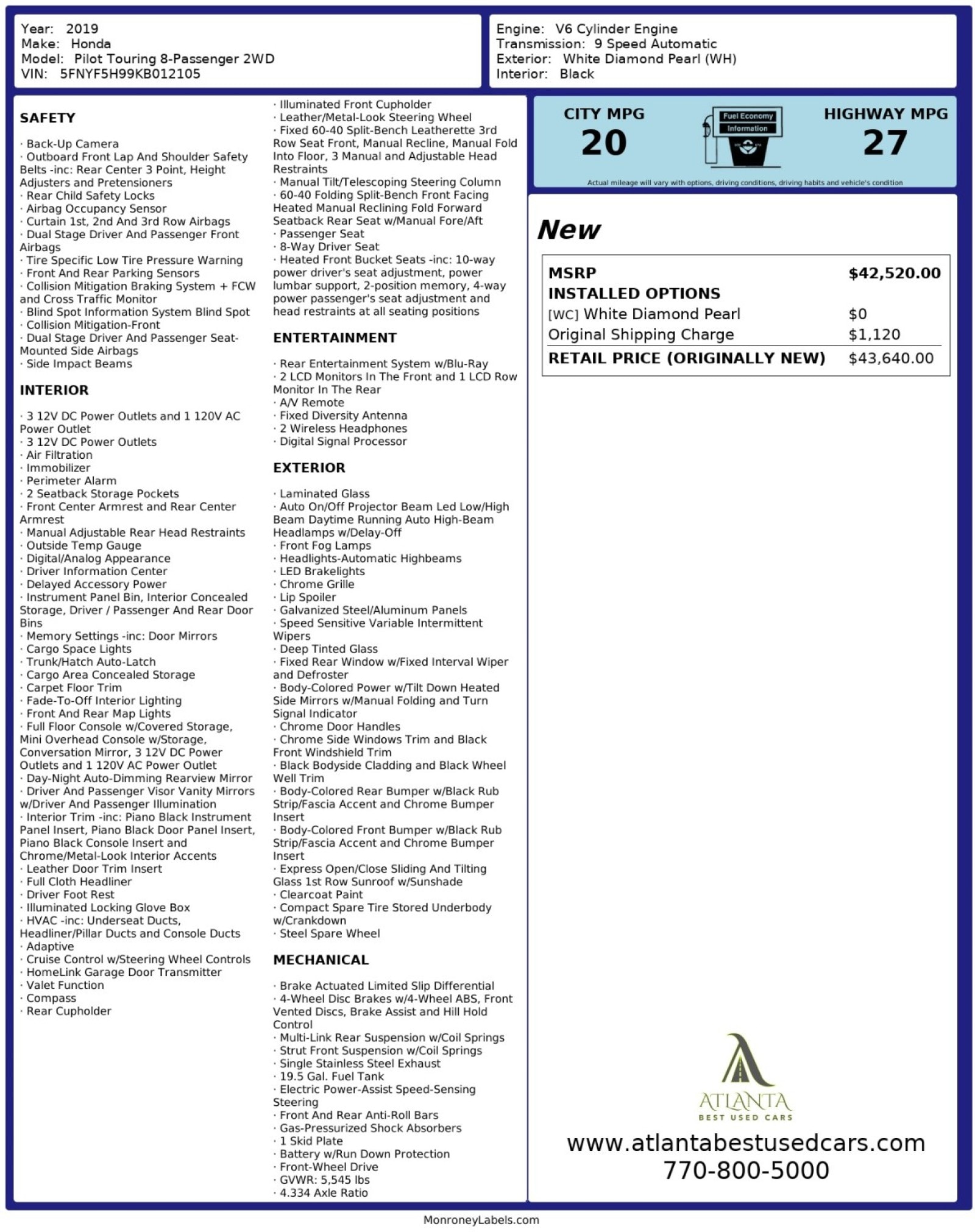 Year: 2019
Make: Honda
Model: Pilot Touring 8-Passenger 2WD
VIN: 5FNYF5H99KB012105

Engine: V6 Cylinder Engine
Transmission: 9 Speed Automatic
Exterior: White Diamond Pearl (WH)
Interior: Black

SAFETY

· Back-Up Camera
· Outboard Front Lap And Shoulder Safety Belts -inc: Rear Center 3 Point, Height Adjusters and Pretensioners
· Rear Child Safety Locks
· Airbag Occupancy Sensor
· Curtain 1st, 2nd And 3rd Row Airbags
· Dual Stage Driver And Passenger Front Airbags
· Tire Specific Low Tire Pressure Warning
· Front And Rear Parking Sensors
· Collision Mitigation Braking System + FCW and Cross Traffic Monitor
· Blind Spot Information System Blind Spot
· Collision Mitigation-Front
· Dual Stage Driver And Passenger Seat-Mounted Side Airbags
· Side Impact Beams

INTERIOR

· 3 12V DC Power Outlets and 1 120V AC Power Outlet
· 3 12V DC Power Outlets
· Air Filtration
· Immobilizer
· Perimeter Alarm
· 2 Seatback Storage Pockets
· Front Center Armrest and Rear Center Armrest
· Manual Adjustable Rear Head Restraints
· Outside Temp Gauge
· Digital/Analog Appearance
· Driver Information Center
· Delayed Accessory Power
· Instrument Panel Bin, Interior Concealed Storage, Driver / Passenger And Rear Door Bins
· Memory Settings -inc: Door Mirrors
· Cargo Space Lights
· Trunk/Hatch Auto-Latch
· Cargo Area Concealed Storage
· Carpet Floor Trim
· Fade-To-Off Interior Lighting
· Front And Rear Map Lights
· Full Floor Console w/Covered Storage, Mini Overhead Console w/Storage, Conversation Mirror, 3 12V DC Power Outlets and 1 120V AC Power Outlet
· Day-Night Auto-Dimming Rearview Mirror
· Driver And Passenger Visor Vanity Mirrors w/Driver And Passenger Illumination
· Interior Trim -inc: Piano Black Instrument Panel Insert, Piano Black Door Panel Insert, Piano Black Console Insert and Chrome/Metal-Look Interior Accents
· Leather Door Trim Insert
· Full Cloth Headliner
· Driver Foot Rest
· Illuminated Locking Glove Box
· HVAC -inc: Underseat Ducts, Headliner/Pillar Ducts and Console Ducts
· Adaptive
· Cruise Control w/Steering Wheel Controls
· HomeLink Garage Door Transmitter
· Valet Function
· Compass
· Rear Cupholder
· Illuminated Front Cupholder
· Leather/Metal-Look Steering Wheel
· Fixed 60-40 Split-Bench Leatherette 3rd Row Seat Front, Manual Recline, Manual Fold Into Floor, 3 Manual and Adjustable Head Restraints
· Manual Tilt/Telescoping Steering Column
· 60-40 Folding Split-Bench Front Facing Heated Manual Reclining Fold Forward Seatback Rear Seat w/Manual Fore/Aft
· Passenger Seat
· 8-Way Driver Seat
· Heated Front Bucket Seats -inc: 10-way power driver's seat adjustment, power lumbar support, 2-position memory, 4-way power passenger's seat adjustment and head restraints at all seating positions

ENTERTAINMENT

· Rear Entertainment System w/Blu-Ray
· 2 LCD Monitors In The Front and 1 LCD Row Monitor In The Rear
· A/V Remote
· Fixed Diversity Antenna
· 2 Wireless Headphones
· Digital Signal Processor

EXTERIOR

· Laminated Glass
· Auto On/Off Projector Beam Led Low/High Beam Daytime Running Auto High-Beam Headlamps w/Delay-Off
· Front Fog Lamps
· Headlights-Automatic Highbeams
· LED Brakelights
· Chrome Grille
· Lip Spoiler
· Galvanized Steel/Aluminum Panels
· Speed Sensitive Variable Intermittent Wipers
· Deep Tinted Glass
· Fixed Rear Window w/Fixed Interval Wiper and Defroster
· Body-Colored Power w/Tilt Down Heated Side Mirrors w/Manual Folding and Turn Signal Indicator
· Chrome Door Handles
· Chrome Side Windows Trim and Black Front Windshield Trim
· Black Bodyside Cladding and Black Wheel Well Trim
· Body-Colored Rear Bumper w/Black Rub Strip/Fascia Accent and Chrome Bumper Insert
· Body-Colored Front Bumper w/Black Rub Strip/Fascia Accent and Chrome Bumper Insert
· Express Open/Close Sliding And Tilting Glass 1st Row Sunroof w/Sunshade
· Clearcoat Paint
· Compact Spare Tire Stored Underbody w/Crankdown
· Steel Spare Wheel

MECHANICAL

· Brake Actuated Limited Slip Differential
· 4-Wheel Disc Brakes w/4-Wheel ABS, Front Vented Discs, Brake Assist and Hill Hold Control
· Multi-Link Rear Suspension w/Coil Springs
· Strut Front Suspension w/Coil Springs
· Single Stainless Steel Exhaust
· 19.5 Gal. Fuel Tank
· Electric Power-Assist Speed-Sensing Steering
· Front And Rear Anti-Roll Bars
· Gas-Pressurized Shock Absorbers
· 1 Skid Plate
· Battery w/Run Down Protection
· Front-Wheel Drive
· GVWR: 5,545 lbs
· 4.334 Axle Ratio

CITY MPG
20
Fuel Economy Information
HIGHWAY MPG
27
Actual mileage will vary with options, driving conditions, driving habits and vehicle's condition

New

| MSRP | $42,520.00 |
|---|---|
| INSTALLED OPTIONS | |
| [WC] White Diamond Pearl | $0 |
| Original Shipping Charge | $1,120 |
| RETAIL PRICE (ORIGINALLY NEW) | $43,640.00 |

ATLANTA
BEST USED CARS
www.atlantabestusedcars.com
770-800-5000

MonroneyLabels.com